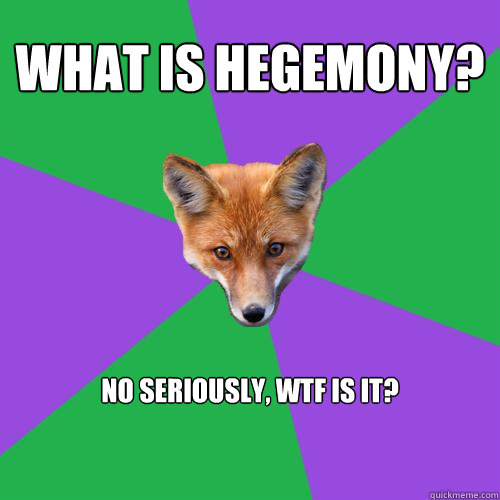 WHAT IS HEGEMONY?

NO SERIOUSLY, WTF IS IT?

quickmeme.com